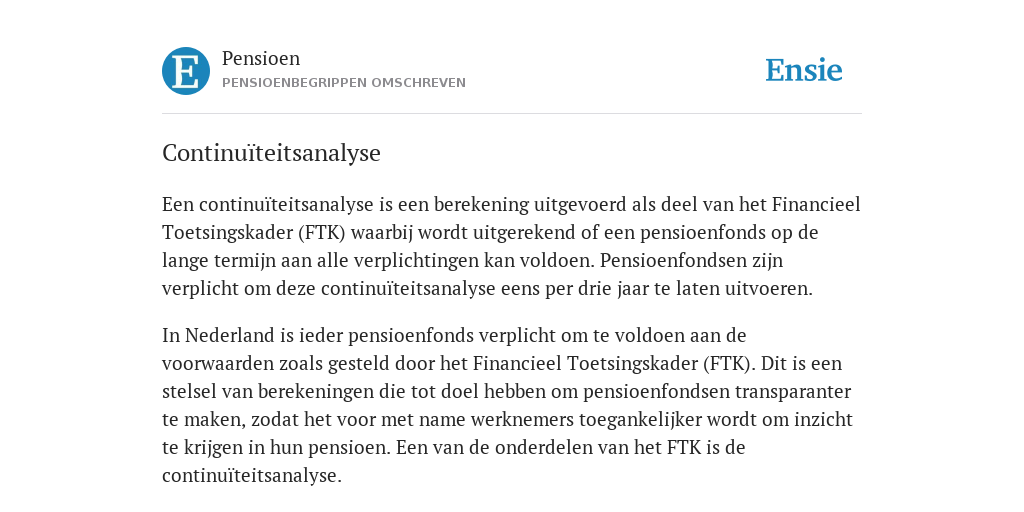 E

Pensioen
PENSIOENBEGRIPPEN OMSCHREVEN

Ensie

Continuïteitsanalyse

Een continuïteitsanalyse is een berekening uitgevoerd als deel van het Financieel Toetsingskader (FTK) waarbij wordt uitgerekend of een pensioenfonds op de lange termijn aan alle verplichtingen kan voldoen. Pensioenfondsen zijn verplicht om deze continuïteitsanalyse eens per drie jaar te laten uitvoeren.

In Nederland is ieder pensioenfonds verplicht om te voldoen aan de voorwaarden zoals gesteld door het Financieel Toetsingskader (FTK). Dit is een stelsel van berekeningen die tot doel hebben om pensioenfondsen transparanter te maken, zodat het voor met name werknemers toegankelijker wordt om inzicht te krijgen in hun pensioen. Een van de onderdelen van het FTK is de continuïteitsanalyse.